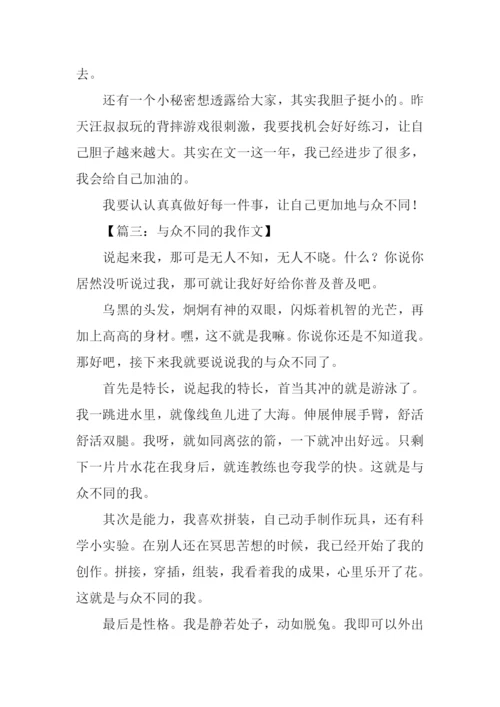 去。

还有一个小秘密想透露给大家，其实我胆子挺小的。昨天汪叔叔玩的背摔游戏很刺激，我要找机会好好练习，让自己胆子越来越大。其实在文一这一年，我已经进步了很多，我会给自己加油的。

我要认认真真做好每一件事，让自己更加地与众不同！

【篇三：与众不同的我作文】

说起来我，那可是无人不知，无人不晓。什么？你说你居然没听说过我，那可就让我好好给你普及普及吧。

乌黑的头发，炯炯有神的双眼，闪烁着机智的光芒，再加上高高的身材。嘿，这不就是我嘛。你说你还是不知道我。那好吧，接下来我就要说说我的与众不同了。

首先是特长，说起我的特长，首当其冲的就是游泳了。我一跳进水里，就像线鱼儿进了大海。伸展伸展手臂，舒活舒活双腿。我呀，就如同离弦的箭，一下就冲出好远。只剩下一片片水花在我身后，就连教练也夸我学的快。这就是与众不同的我。

其次是能力，我喜欢拼装，自己动手制作玩具，还有科学小实验。在别人还在冥思苦想的时候，我已经开始了我的创作。拼接，穿插，组装，我看着我的成果，心里乐开了花。这就是与众不同的我。

最后是性格。我是静若处子，动如脱兔。我即可以外出